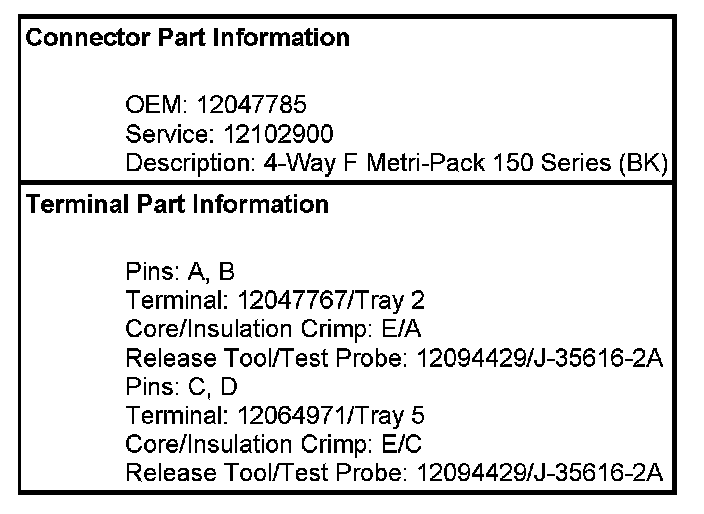 Connector Part Information

OEM: 12047785
Service: 12102900
Description: 4-Way F Metri-Pack 150 Series (BK)

Terminal Part Information

Pins: A, B
Terminal: 12047767/Tray 2
Core/Insulation Crimp: E/A
Release Tool/Test Probe: 12094429/J-35616-2A
Pins: C, D
Terminal: 12064971/Tray 5
Core/Insulation Crimp: E/C
Release Tool/Test Probe: 12094429/J-35616-2A